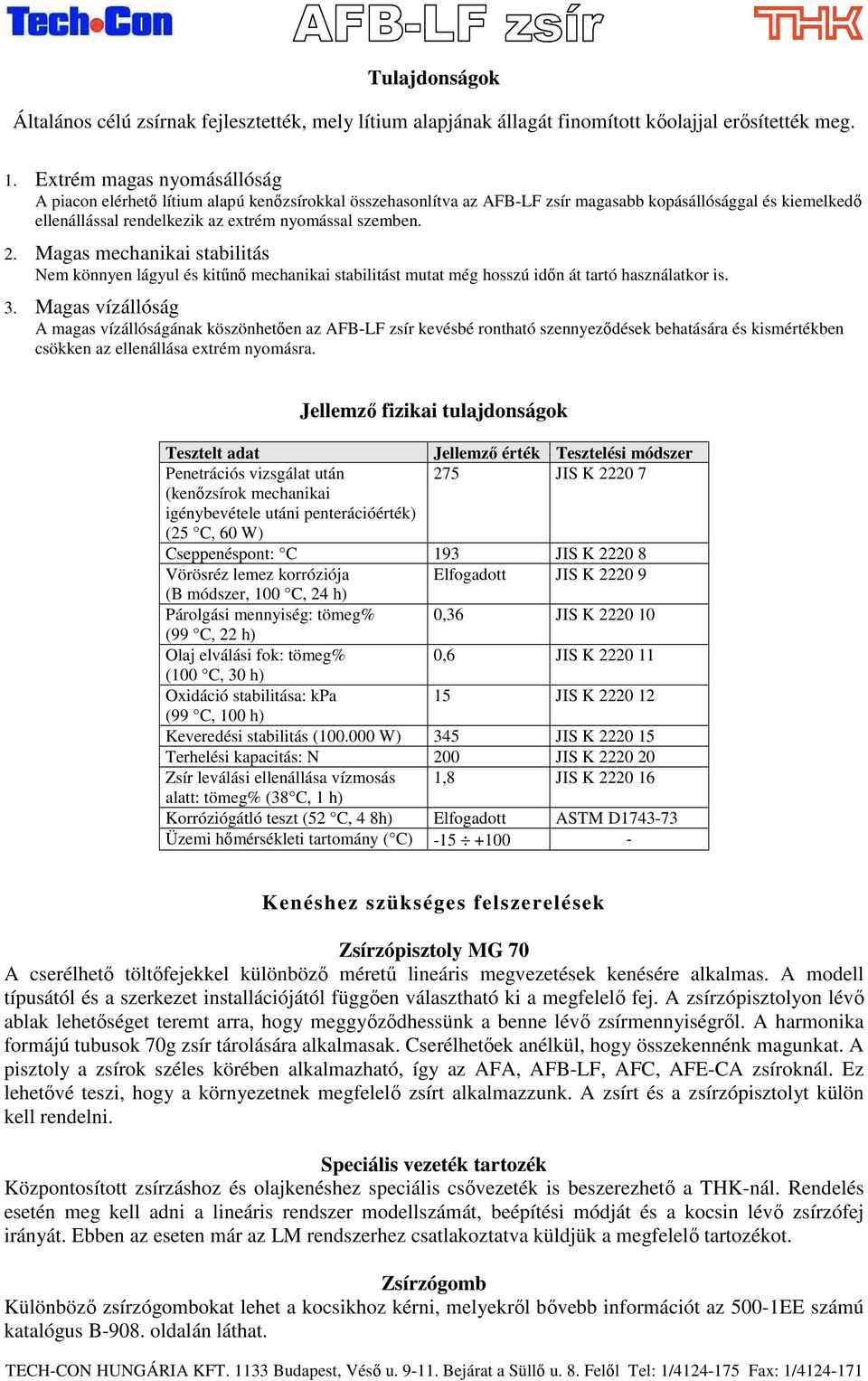 Tech-Con AFB-LF zsír THK

Tulajdonságok

Általános célú zsírnak fejlesztették, mely lítium alapjának állagát finomított kőolajjal erősítették meg.

1. Extrém magas nyomásállóság
A piacon elérhető lítium alapú kenőzsírokkal összehasonlítva az AFB-LF zsír magasabb kopásállósággal és kiemelkedő ellenállással rendelkezik az extrém nyomással szemben.

2. Magas mechanikai stabilitás
Nem könnyen lágyul és kitűnő mechanikai stabilitást mutat még hosszú időn át tartó használatkor is.

3. Magas vízállóság
A magas vízállóságának köszönhetően az AFB-LF zsír kevésbé rontható szennyeződések behatására és kismértékben csökken az ellenállása extrém nyomásra.

Jellemző fizikai tulajdonságok

| Tesztelt adat | Jellemző érték | Tesztelési módszer |
|---|---|---|
| Penetrációs vizsgálat után (kenőzsírok mechanikai igénybevétele utáni penterációérték) (25 °C, 60 W) | 275 | JIS K 2220 7 |
| Cseppenéspont: °C | 193 | JIS K 2220 8 |
| Vörösréz lemez korróziója (B módszer, 100 °C, 24 h) | Elfogadott | JIS K 2220 9 |
| Párolgási mennyiség: tömeg% (99 °C, 22 h) | 0,36 | JIS K 2220 10 |
| Olaj elválási fok: tömeg% (100 °C, 30 h) | 0,6 | JIS K 2220 11 |
| Oxidáció stabilitása: kPa (99 °C, 100 h) | 15 | JIS K 2220 12 |
| Keveredési stabilitás (100.000 W) | 345 | JIS K 2220 15 |
| Terhelési kapacitás: N | 200 | JIS K 2220 20 |
| Zsír leválási ellenállása vízmosás alatt: tömeg% (38°C, 1 h) | 1,8 | JIS K 2220 16 |
| Korróziógátló teszt (52 °C, 4 8h) | Elfogadott | ASTM D1743-73 |
| Üzemi hőmérsékleti tartomány (°C) | -15 ÷ +100 | - |

Kenéshez szükséges felszerelések

Zsírzópisztoly MG 70
A cserélhető töltőfejekkel különböző méretű lineáris megvezetések kenésére alkalmas. A modell típusától és a szerkezet installációjától függően választható ki a megfelelő fej. A zsírzópisztolyon lévő ablak lehetőséget teremt arra, hogy meggyőződhessünk a benne lévő zsírmennyiségről. A harmonika formájú tubusok 70g zsír tárolására alkalmasak. Cserélhetőek anélkül, hogy összekennénk magunkat. A pisztoly a zsírok széles körében alkalmazható, így az AFA, AFB-LF, AFC, AFE-CA zsíroknál. Ez lehetővé teszi, hogy a környezetnek megfelelő zsírt alkalmazzunk. A zsírt és a zsírzópisztolyt külön kell rendelni.

Speciális vezeték tartozék
Központosított zsírzáshoz és olajkenéshez speciális csővezeték is beszerezhető a THK-nál. Rendelés esetén meg kell adni a lineáris rendszer modellszámát, beépítési módját és a kocsin lévő zsírzófej irányát. Ebben az eseten már az LM rendszerhez csatlakoztatva küldjük a megfelelő tartozékot.

Zsírzógomb
Különböző zsírzógombokat lehet a kocsikhoz kérni, melyekről bővebb információt az 500-1EE számú katalógus B-908. oldalán láthat.

TECH-CON HUNGÁRIA KFT. 1133 Budapest, Véső u. 9-11. Bejárat a Süllő u. 8. Felől Tel: 1/4124-175 Fax: 1/4124-171